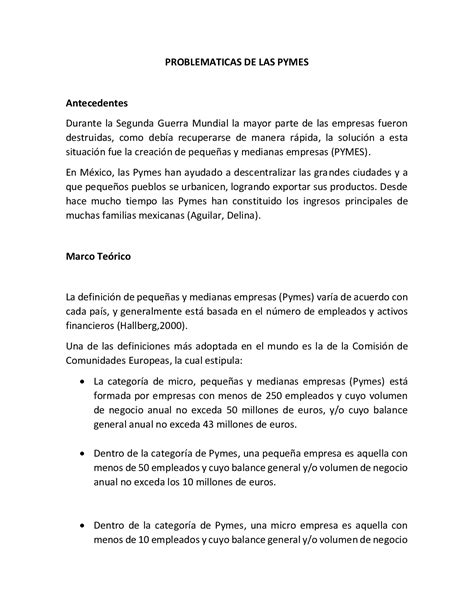 PROBLEMATICAS DE LAS PYMES

Antecedentes

Durante la Segunda Guerra Mundial la mayor parte de las empresas fueron destruidas, como debía recuperarse de manera rápida, la solución a esta situación fue la creación de pequeñas y medianas empresas (PYMES).

En México, las Pymes han ayudado a descentralizar las grandes ciudades y a que pequeños pueblos se urbanicen, logrando exportar sus productos. Desde hace mucho tiempo las Pymes han constituido los ingresos principales de muchas familias mexicanas (Aguilar, Delina).

Marco Teórico

La definición de pequeñas y medianas empresas (Pymes) varía de acuerdo con cada país, y generalmente está basada en el número de empleados y activos financieros (Hallberg,2000).

Una de las definiciones más adoptada en el mundo es la de la Comisión de Comunidades Europeas, la cual estipula:

• La categoría de micro, pequeñas y medianas empresas (Pymes) está formada por empresas con menos de 250 empleados y cuyo volumen de negocio anual no exceda 50 millones de euros, y/o cuyo balance general anual no exceda 43 millones de euros.

• Dentro de la categoría de Pymes, una pequeña empresa es aquella con menos de 50 empleados y cuyo balance general y/o volumen de negocio anual no exceda los 10 millones de euros.

• Dentro de la categoría de Pymes, una micro empresa es aquella con menos de 10 empleados y cuyo balance general y/o volumen de negocio